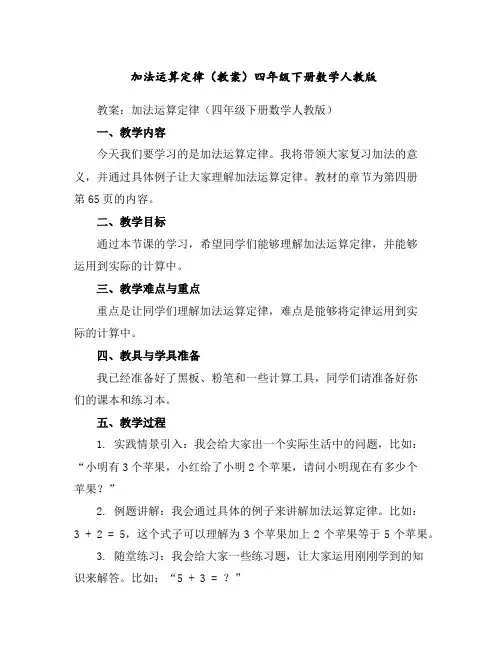 加法运算定律（教案）四年级下册数学人教版

教案：加法运算定律（四年级下册数学人教版）

一、教学内容

今天我们要学习的是加法运算定律。我将带领大家复习加法的意义，并通过具体例子让大家理解加法运算定律。教材的章节为第四册第65页的内容。

二、教学目标

通过本节课的学习，希望同学们能够理解加法运算定律，并能够运用到实际的计算中。

三、教学难点与重点

重点是让同学们理解加法运算定律，难点是能够将定律运用到实际的计算中。

四、教具与学具准备

我已经准备好了黑板、粉笔和一些计算工具，同学们请准备好你们的课本和练习本。

五、教学过程

1. 实践情景引入：我会给大家出一个实际生活中的问题，比如：“小明有3个苹果，小红给了小明2个苹果，请问小明现在有多少个苹果？”

2. 例题讲解：我会通过具体的例子来讲解加法运算定律。比如：$3 + 2 = 5$，这个式子可以理解为3个苹果加上2个苹果等于5个苹果。

3. 随堂练习：我会给大家一些练习题，让大家运用刚刚学到的知识来解答。比如：“$5 + 3 = ?$”